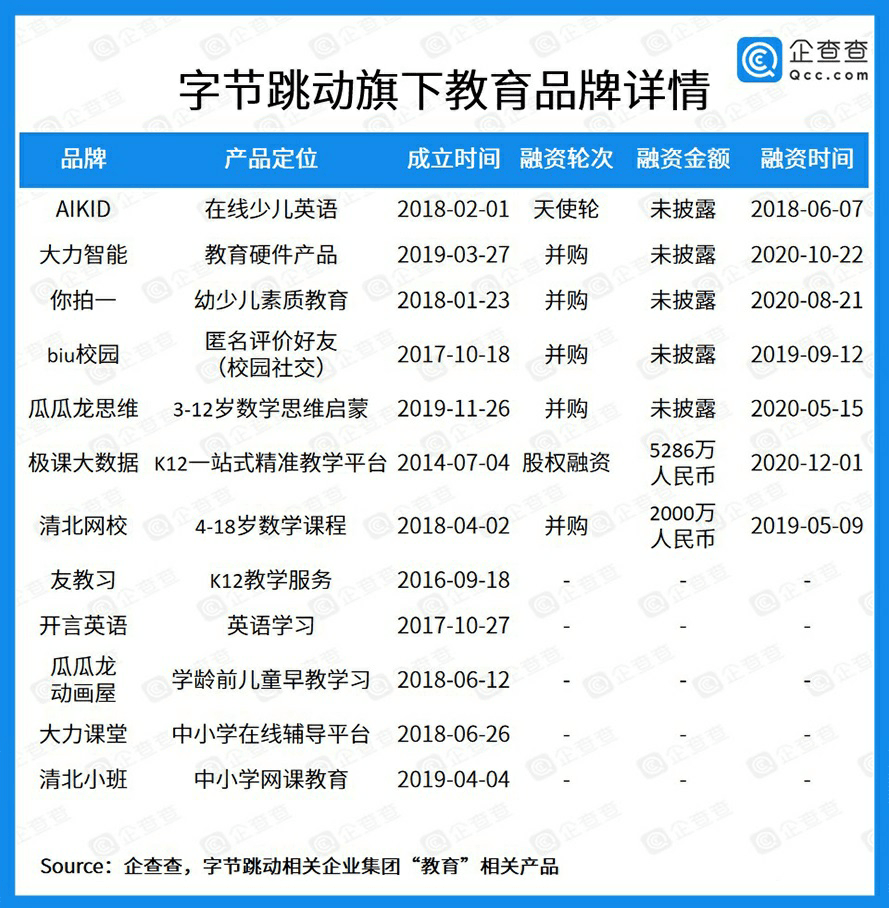 企查查
Qcc.com

字节跳动旗下教育品牌详情

| 品牌 | 产品定位 | 成立时间 | 融资轮次 | 融资金额 | 融资时间 |
|---|---|---|---|---|---|
| AIKID | 在线少儿英语 | 2018-02-01 | 天使轮 | 未披露 | 2018-06-07 |
| 大力智能 | 教育硬件产品 | 2019-03-27 | 并购 | 未披露 | 2020-10-22 |
| 你拍一 | 幼少儿素质教育 | 2018-01-23 | 并购 | 未披露 | 2020-08-21 |
| biu校园 | 匿名评价好友（校园社交） | 2017-10-18 | 并购 | 未披露 | 2019-09-12 |
| 瓜瓜龙思维 | 3-12岁数学思维启蒙 | 2019-11-26 | 并购 | 未披露 | 2020-05-15 |
| 极课大数据 | K12一站式精准教学平台 | 2014-07-04 | 股权融资 | 5286万人民币 | 2020-12-01 |
| 清北网校 | 4-18岁数学课程 | 2018-04-02 | 并购 | 2000万人民币 | 2019-05-09 |
| 友教习 | K12教学服务 | 2016-09-18 | - | - | - |
| 开言英语 | 英语学习 | 2017-10-27 | - | - | - |
| 瓜瓜龙动画屋 | 学龄前儿童早教学习 | 2018-06-12 | - | - | - |
| 大力课堂 | 中小学在线辅导平台 | 2018-06-26 | - | - | - |
| 清北小班 | 中小学网课教育 | 2019-04-04 | - | - | - |

Source：企查查，字节跳动相关企业集团“教育”相关产品